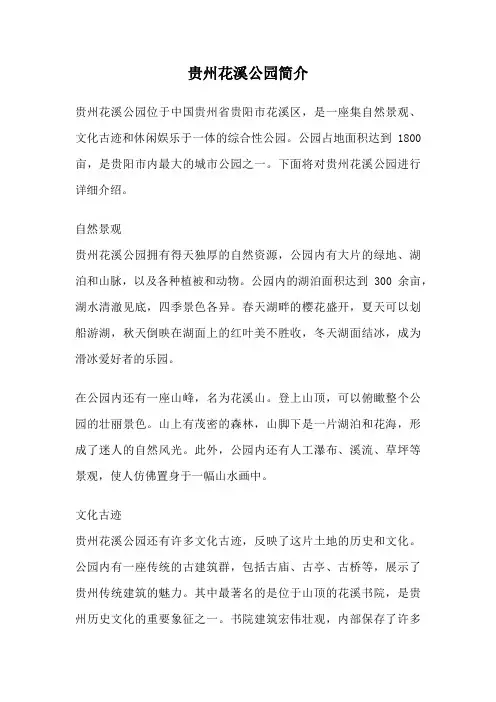 贵州花溪公园简介

贵州花溪公园位于中国贵州省贵阳市花溪区，是一座集自然景观、文化古迹和休闲娱乐于一体的综合性公园。公园占地面积达到 1800 亩，是贵阳市内最大的城市公园之一。下面将对贵州花溪公园进行详细介绍。

自然景观
贵州花溪公园拥有得天独厚的自然资源，公园内有大片的绿地、湖泊和山脉，以及各种植被和动物。公园内的湖泊面积达到 300 余亩，湖水清澈见底，四季景色各异。春天湖畔的樱花盛开，夏天可以划船游湖，秋天倒映在湖面上的红叶美不胜收，冬天湖面结冰，成为滑冰爱好者的乐园。

在公园内还有一座山峰，名为花溪山。登上山顶，可以俯瞰整个公园的壮丽景色。山上有茂密的森林，山脚下是一片湖泊和花海，形成了迷人的自然风光。此外，公园内还有人工瀑布、溪流、草坪等景观，使人仿佛置身于一幅山水画中。

文化古迹
贵州花溪公园还有许多文化古迹，反映了这片土地的历史和文化。公园内有一座传统的古建筑群，包括古庙、古亭、古桥等，展示了贵州传统建筑的魅力。其中最著名的是位于山顶的花溪书院，是贵州历史文化的重要象征之一。书院建筑宏伟壮观，内部保存了许多